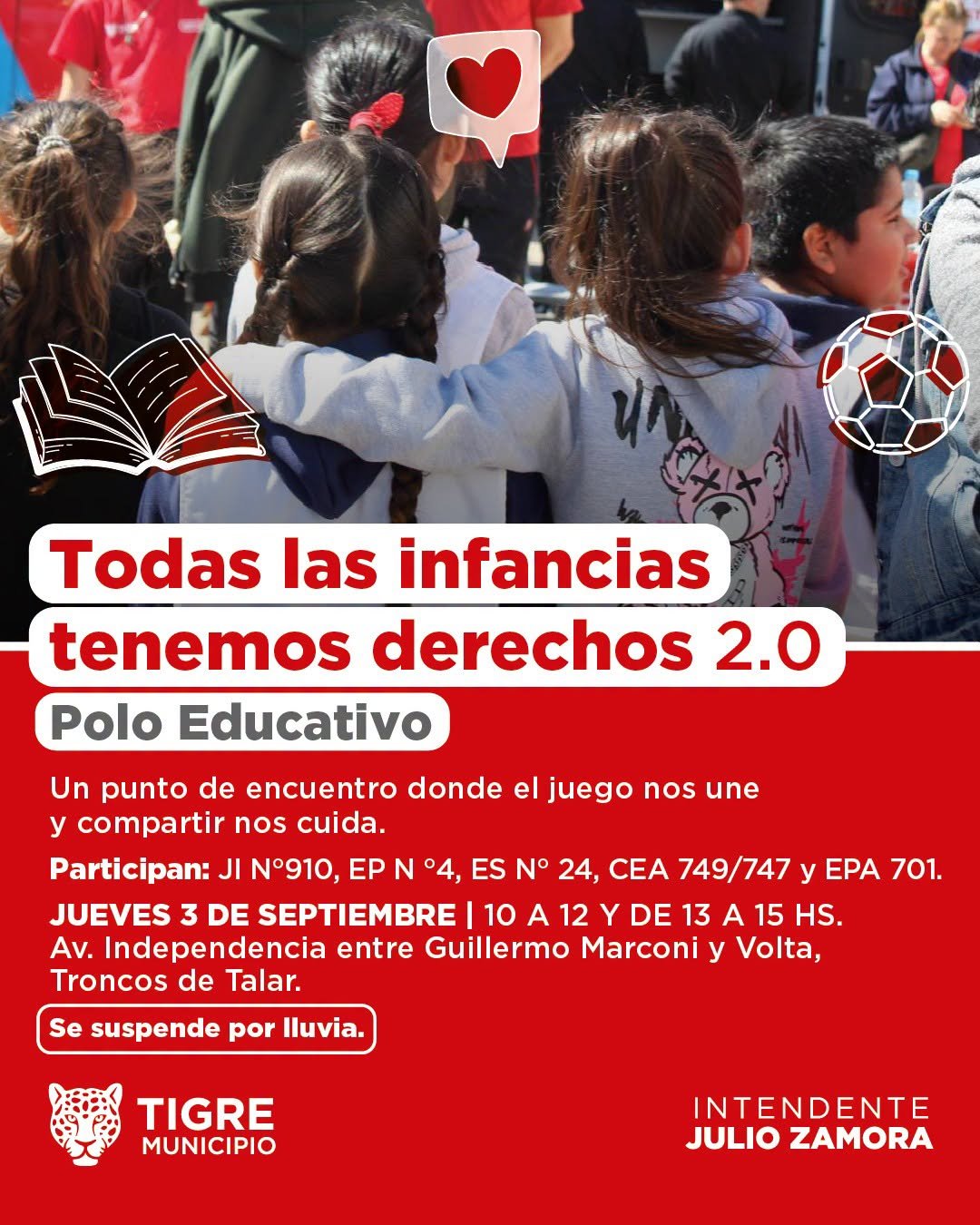 Todas las infancias tenemos derechos 2.0

Polo Educativo

Un punto de encuentro donde el juego nos une y compartir nos cuida.

Participan: JI N°910, EP N °4, ES N° 24, CEA 749/747 y EPA 701.

JUEVES 3 DE SEPTIEMBRE | 10 A 12 Y DE 13 A 15 HS.
Av. Independencia entre Guillermo Marconi y Volta,
Troncos de Talar.

Se suspende por lluvia.

TIGRE
MUNICIPIO

INTENDENTE
JULIO ZAMORA